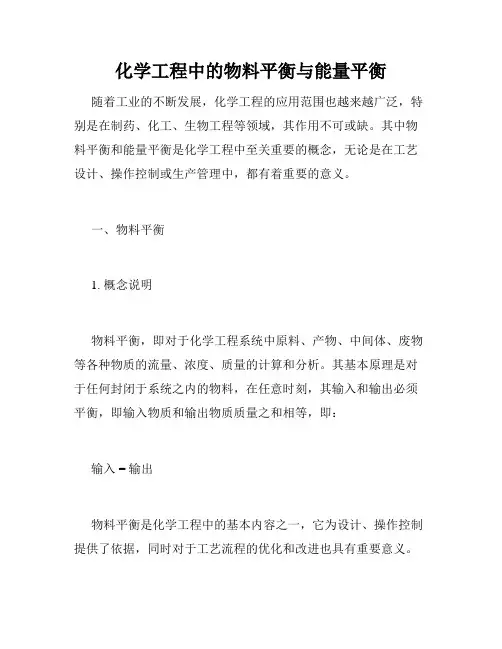 化学工程中的物料平衡与能量平衡

随着工业的不断发展，化学工程的应用范围也越来越广泛，特别是在制药、化工、生物工程等领域，其作用不可或缺。其中物料平衡和能量平衡是化学工程中至关重要的概念，无论是在工艺设计、操作控制或生产管理中，都有着重要的意义。

一、物料平衡

1. 概念说明

物料平衡，即对于化学工程系统中原料、产物、中间体、废物等各种物质的流量、浓度、质量的计算和分析。其基本原理是对于任何封闭于系统之内的物料，在任意时刻，其输入和输出必须平衡，即输入物质和输出物质质量之和相等，即：

输入 = 输出

物料平衡是化学工程中的基本内容之一，它为设计、操作控制提供了依据，同时对于工艺流程的优化和改进也具有重要意义。